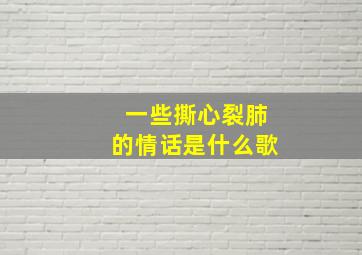 一些撕心裂肺
的情话是什么歌